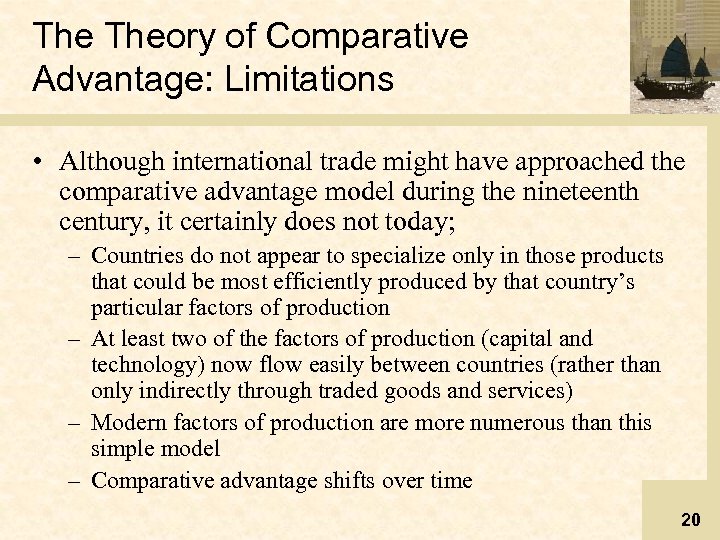 The Theory of Comparative Advantage: Limitations

• Although international trade might have approached the comparative advantage model during the nineteenth century, it certainly does not today;

– Countries do not appear to specialize only in those products that could be most efficiently produced by that country's particular factors of production

– At least two of the factors of production (capital and technology) now flow easily between countries (rather than only indirectly through traded goods and services)

– Modern factors of production are more numerous than this simple model

– Comparative advantage shifts over time

20